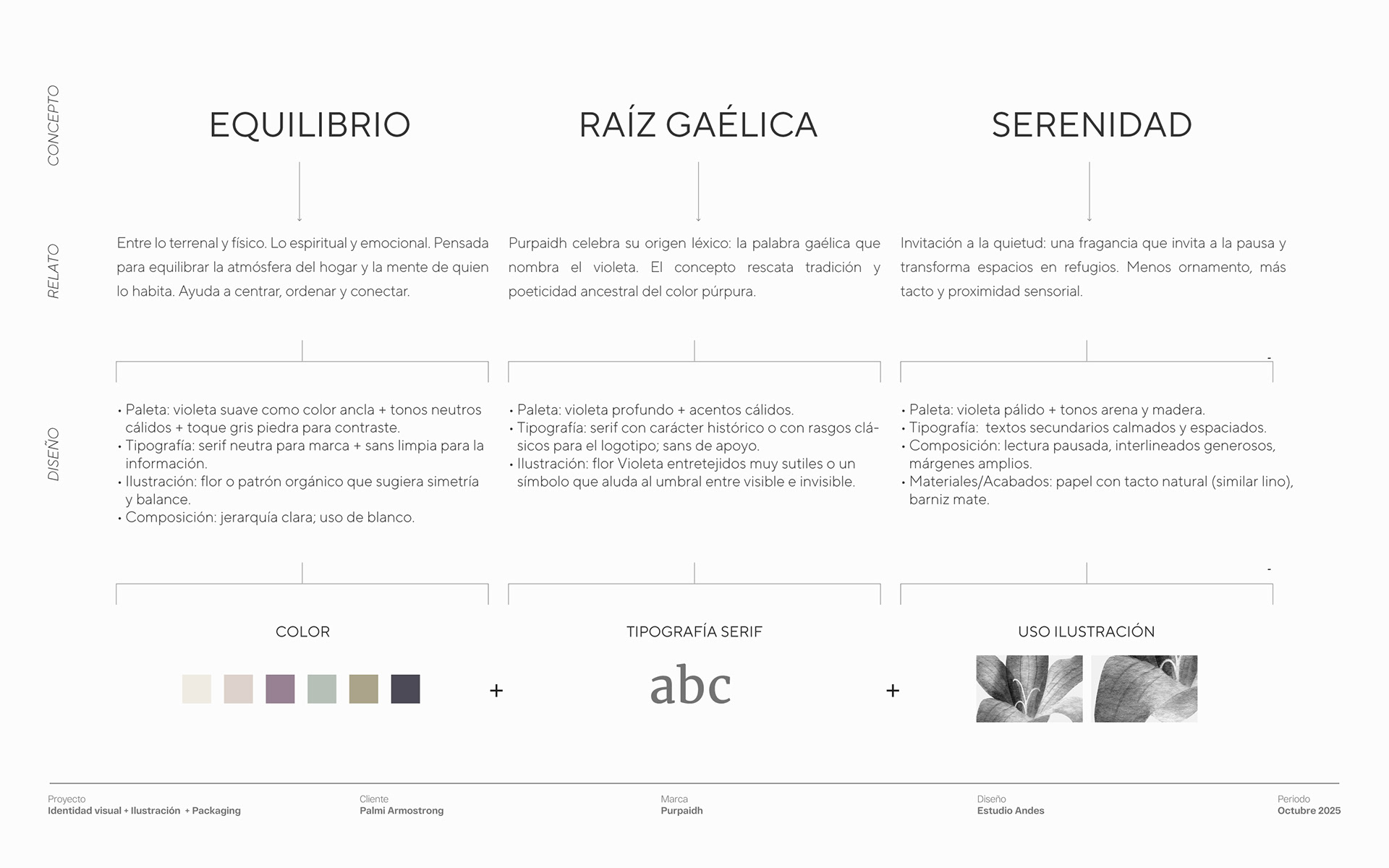 CONCEPTO

EQUILIBRIO

RAÍZ GAÉLICA

SERENIDAD

RELATO

Entre lo terrenal y físico. Lo espiritual y emocional. Pensada para equilibrar la atmósfera del hogar y la mente de quien lo habita. Ayuda a centrar, ordenar y conectar.

Purpaidh celebra su origen léxico: la palabra gaélica que nombra el violeta. El concepto rescata tradición y poeticidad ancestral del color púrpura.

Invitación a la quietud: una fragancia que invita a la pausa y transforma espacios en refugios. Menos ornamento, más tacto y proximidad sensorial.

DISEÑO

• Paleta: violeta suave como color ancla + tonos neutros cálidos + toque gris piedra para contraste.
• Tipografía: serif neutra para marca + sans limpia para la información.
• Ilustración: flor o patrón orgánico que sugiera simetría y balance.
• Composición: jerarquía clara; uso de blanco.

• Paleta: violeta profundo + acentos cálidos.
• Tipografía: serif con carácter histórico o con rasgos clásicos para el logotipo; sans de apoyo.
• Ilustración: flor Violeta entretejidos muy sutiles o un símbolo que aluda al umbral entre visible e invisible.

• Paleta: violeta pálido + tonos arena y madera.
• Tipografía: textos secundarios calmados y espaciados.
• Composición: lectura pausada, interlineados generosos, márgenes amplios.
• Materiales/Acabados: papel con tacto natural (similar lino), barniz mate.

COLOR

+

TIPOGRAFÍA SERIF

abc

+

USO ILUSTRACIÓN

Proyecto
Identidad visual + Ilustración + Packaging

Cliente
Palmi Armostrong

Marca
Purpaidh

Diseño
Estudio Andes

Periodo
Octubre 2025